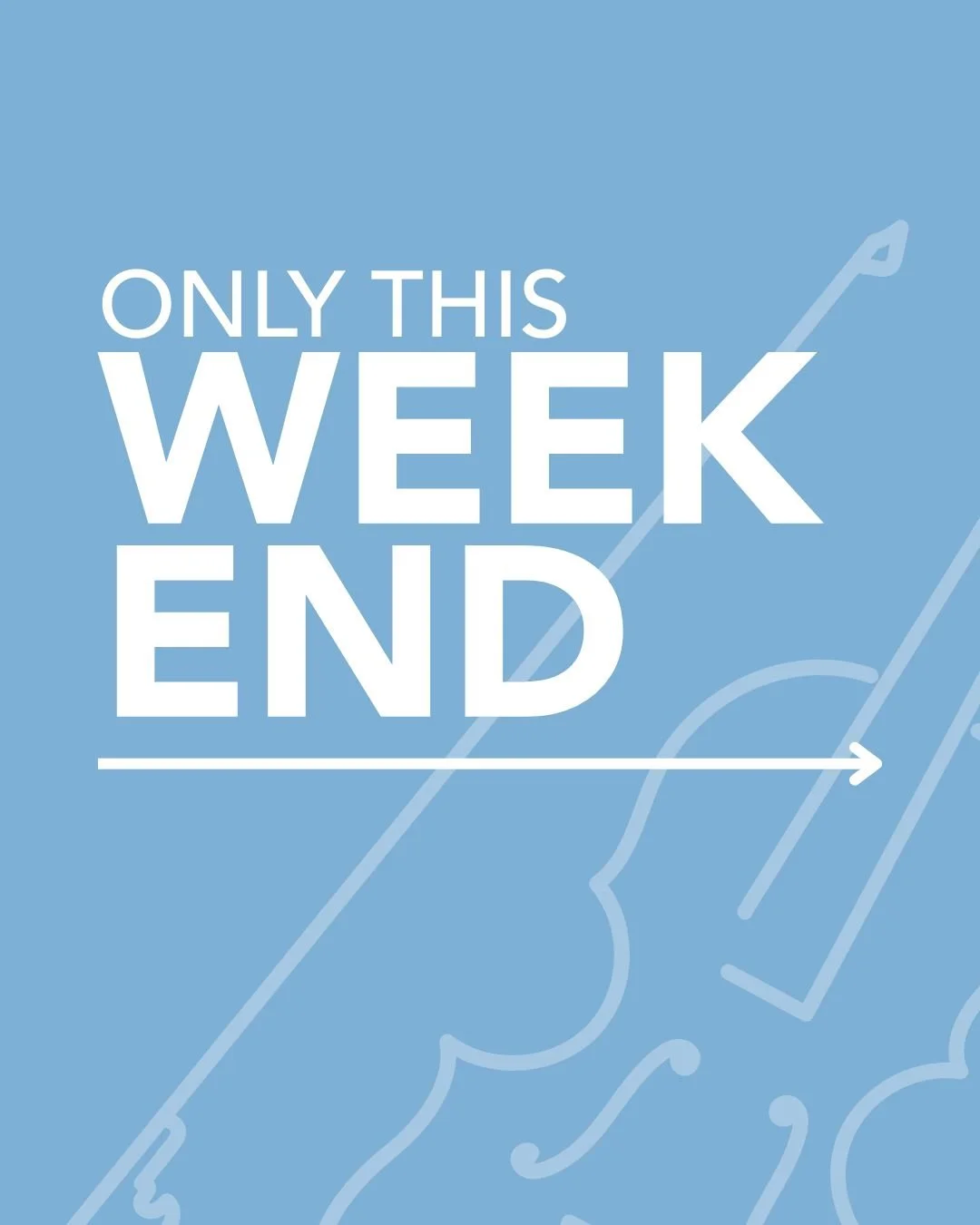 ONLY THIS
WEEK
END